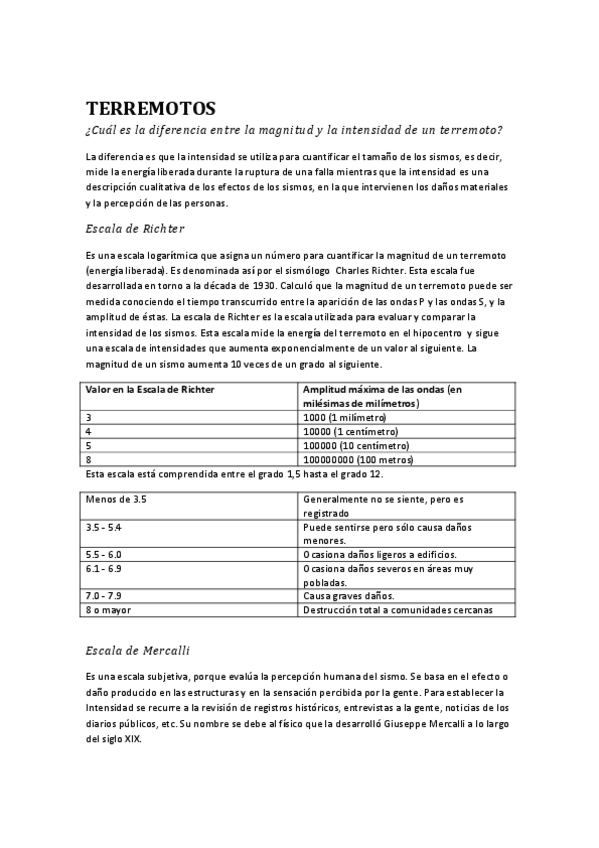 TERREMOTOS

¿Cuál es la diferencia entre la magnitud y la intensidad de un terremoto?

La diferencia es que la intensidad se utiliza para cuantificar el tamaño de los sismos, es decir, mide la energía liberada durante la ruptura de una falla mientras que la intensidad es una descripción cualitativa de los efectos de los sismos, en la que intervienen los daños materiales y la percepción de las personas.

Escala de Richter

Es una escala logarítmica que asigna un número para cuantificar la magnitud de un terremoto (energía liberada). Es denominada así por el sismólogo Charles Richter. Esta escala fue desarrollada en torno a la década de 1930. Calculó que la magnitud de un terremoto puede ser medida conociendo el tiempo transcurrido entre la aparición de las ondas P y las ondas S, y la amplitud de éstas. La escala de Richter es la escala utilizada para evaluar y comparar la intensidad de los sismos. Esta escala mide la energía del terremoto en el hipocentro y sigue una escala de intensidades que aumenta exponencialmente de un valor al siguiente. La magnitud de un sismo aumenta 10 veces de un grado al siguiente.

| Valor en la Escala de Richter | Amplitud máxima de las ondas (en milésimas de milímetros) |
|---|---|
| 3 | 1000 (1 milímetro) |
| 4 | 10000 (1 centímetro) |
| 5 | 100000 (10 centímetro) |
| 8 | 100000000 (100 metros) |

Esta escala está comprendida entre el grado 1,5 hasta el grado 12.

| Menos de 3.5 | Generalmente no se siente, pero es registrado |
|---|---|
| 3.5 - 5.4 | Puede sentirse pero sólo causa daños menores. |
| 5.5 - 6.0 | Ocasiona daños ligeros a edificios. |
| 6.1 - 6.9 | Ocasiona daños severos en áreas muy pobladas. |
| 7.0 - 7.9 | Causa graves daños. |
| 8 o mayor | Destrucción total a comunidades cercanas |

Escala de Mercalli

Es una escala subjetiva, porque evalúa la percepción humana del sismo. Se basa en el efecto o daño producido en las estructuras y en la sensación percibida por la gente. Para establecer la Intensidad se recurre a la revisión de registros históricos, entrevistas a la gente, noticias de los diarios públicos, etc. Su nombre se debe al físico que la desarrolló Giuseppe Mercalli a lo largo del siglo XIX.